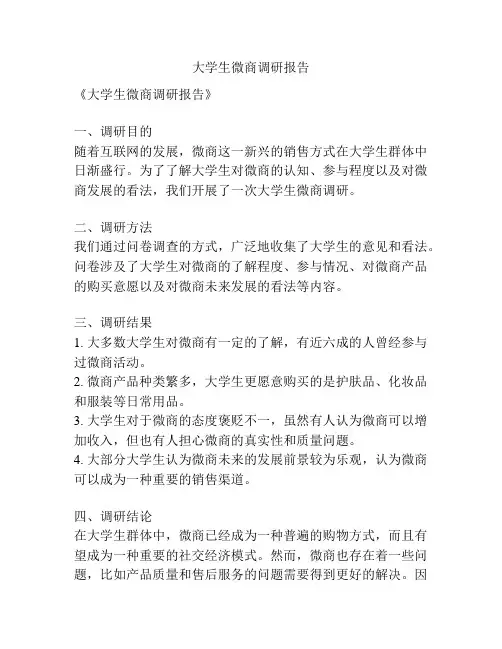 大学生微商调研报告

《大学生微商调研报告》

一、调研目的
随着互联网的发展，微商这一新兴的销售方式在大学生群体中日渐盛行。为了了解大学生对微商的认知、参与程度以及对微商发展的看法，我们开展了一次大学生微商调研。

二、调研方法
我们通过问卷调查的方式，广泛地收集了大学生的意见和看法。问卷涉及了大学生对微商的了解程度、参与情况、对微商产品的购买意愿以及对微商未来发展的看法等内容。

三、调研结果
1. 大多数大学生对微商有一定的了解，有近六成的人曾经参与过微商活动。
2. 微商产品种类繁多，大学生更愿意购买的是护肤品、化妆品和服装等日常用品。
3. 大学生对于微商的态度褒贬不一，虽然有人认为微商可以增加收入，但也有人担心微商的真实性和质量问题。
4. 大部分大学生认为微商未来的发展前景较为乐观，认为微商可以成为一种重要的销售渠道。

四、调研结论
在大学生群体中，微商已经成为一种普遍的购物方式，而且有望成为一种重要的社交经济模式。然而，微商也存在着一些问题，比如产品质量和售后服务的问题需要得到更好的解决。因